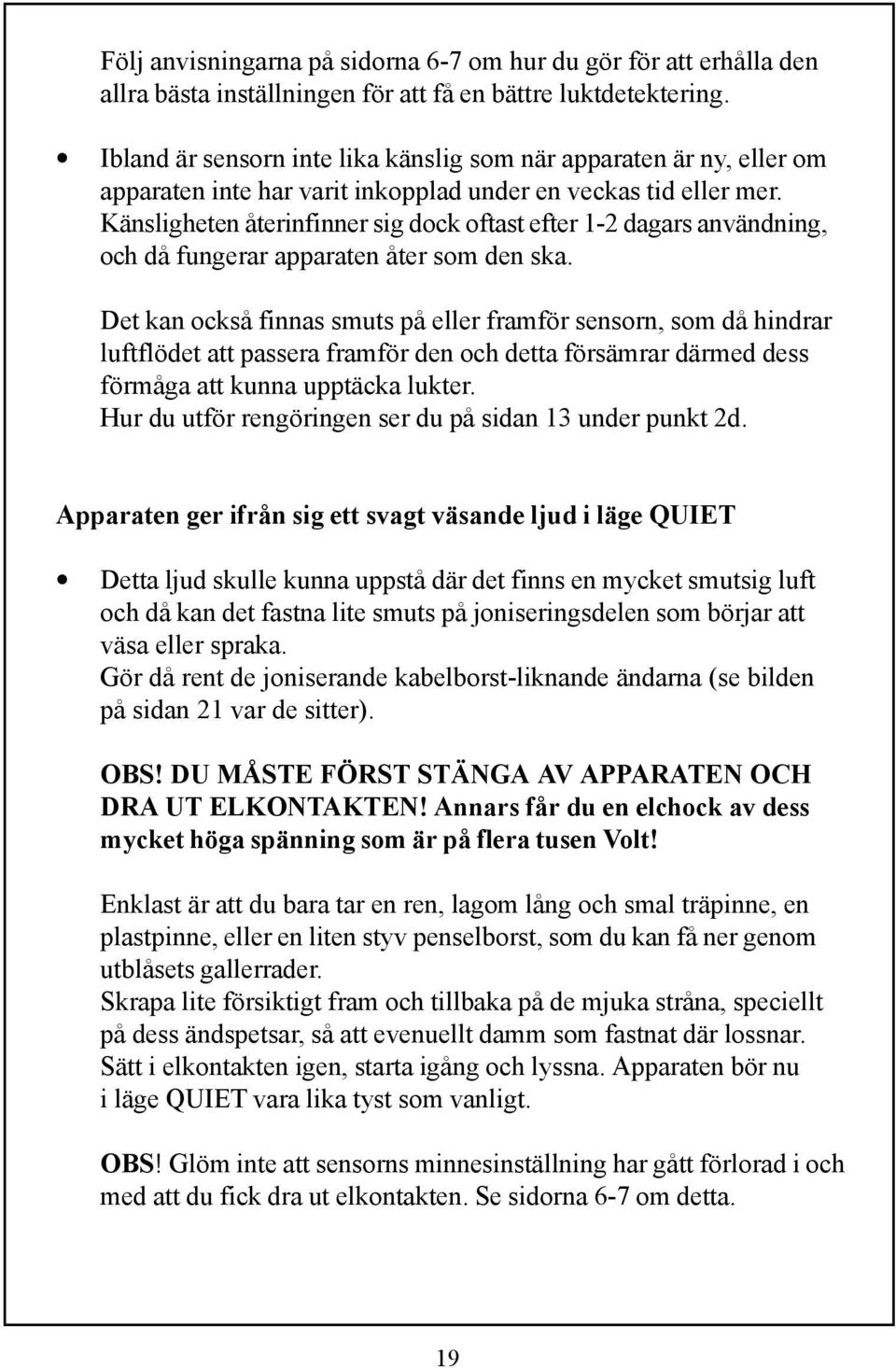 Följ anvisningarna på sidorna 6-7 om hur du gör för att erhålla den allra bästa inställningen för att få en bättre luktdetektering.

• Ibland är sensorn inte lika känslig som när apparaten är ny, eller om apparaten inte har varit inkopplad under en veckas tid eller mer. Känsligheten återinfinner sig dock oftast efter 1-2 dagars användning, och då fungerar apparaten åter som den ska.

Det kan också finnas smuts på eller framför sensorn, som då hindrar luftflödet att passera framför den och detta försämrar därmed dess förmåga att kunna upptäcka lukter.
Hur du utför rengöringen ser du på sidan 13 under punkt 2d.

Apparaten ger ifrån sig ett svagt väsande ljud i läge QUIET

• Detta ljud skulle kunna uppstå där det finns en mycket smutsig luft och då kan det fastna lite smuts på joniseringsdelen som börjar att väsa eller spraka.
Gör då rent de joniserande kabelborst-liknande ändarna (se bilden på sidan 21 var de sitter).

OBS! DU MÅSTE FÖRST STÄNGA AV APPARATEN OCH DRA UT ELKONTAKTEN! Annars får du en elchock av dess mycket höga spänning som är på flera tusen Volt!

Enklast är att du bara tar en ren, lagom lång och smal träpinne, en plastpinne, eller en liten styv penselborst, som du kan få ner genom utblåsets gallerrader.
Skrapa lite försiktigt fram och tillbaka på de mjuka stråna, speciellt på dess ändspetsar, så att evenuellt damm som fastnat där lossnar.
Sätt i elkontakten igen, starta igång och lyssna. Apparaten bör nu i läge QUIET vara lika tyst som vanligt.

OBS! Glöm inte att sensorns minnesinställning har gått förlorad i och med att du fick dra ut elkontakten. Se sidorna 6-7 om detta.

19